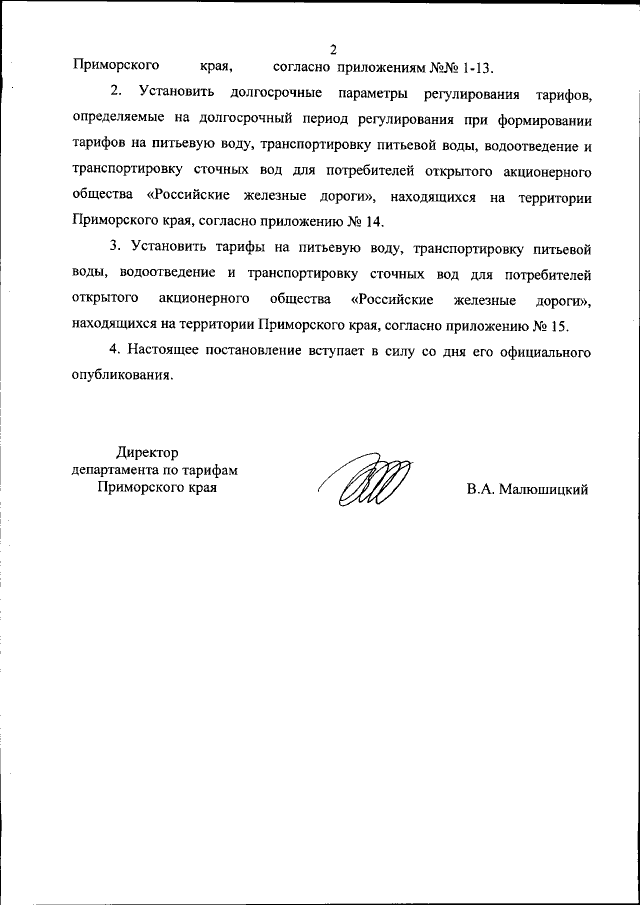 2

Приморского края, согласно приложениям №№ 1-13.

2. Установить долгосрочные параметры регулирования тарифов, определяемые на долгосрочный период регулирования при формировании тарифов на питьевую воду, транспортировку питьевой воды, водоотведение и транспортировку сточных вод для потребителей открытого акционерного общества «Российские железные дороги», находящихся на территории Приморского края, согласно приложению № 14.

3. Установить тарифы на питьевую воду, транспортировку питьевой воды, водоотведение и транспортировку сточных вод для потребителей открытого акционерного общества «Российские железные дороги», находящихся на территории Приморского края, согласно приложению № 15.

4. Настоящее постановление вступает в силу со дня его официального опубликования.

Директор
департамента по тарифам
Приморского края

В.А. Малюшицкий